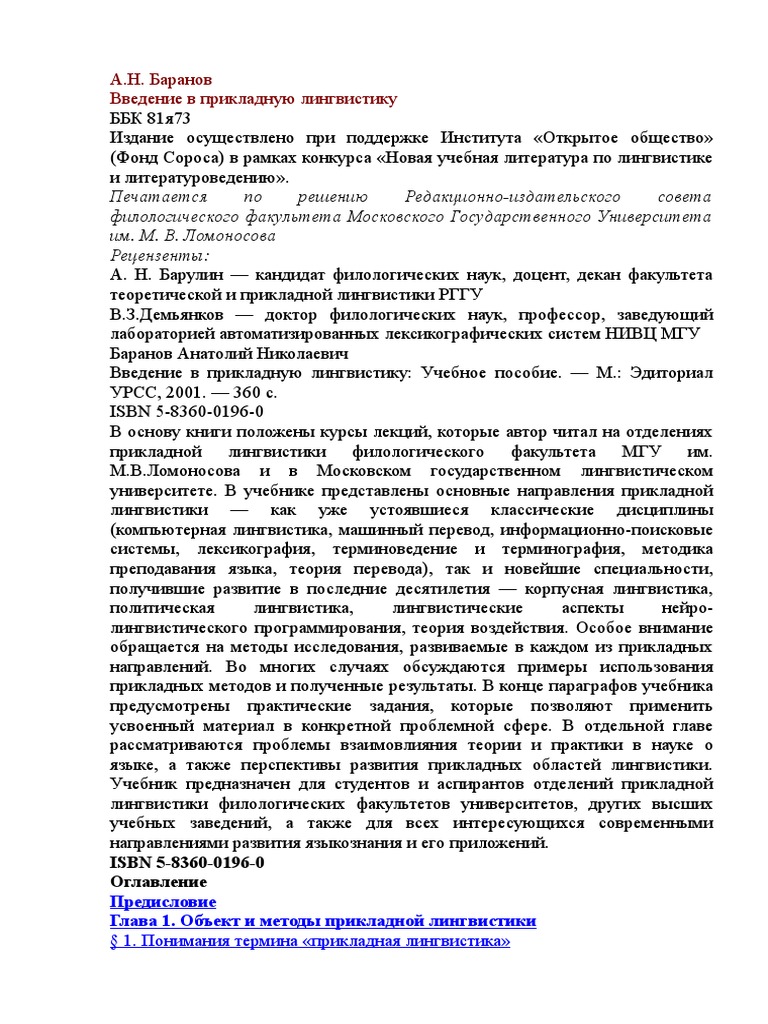 А.Н. Баранов
Введение в прикладную лингвистику
ББК 81я73
Издание осуществлено при поддержке Института «Открытое общество» (Фонд Сороса) в рамках конкурса «Новая учебная литература по лингвистике и литературоведению».
Печатается по решению Редакционно-издательского совета филологического факультета Московского Государственного Университета им. М. В. Ломоносова
Рецензенты:
А. Н. Барулин — кандидат филологических наук, доцент, декан факультета теоретической и прикладной лингвистики РГГУ
В.З.Демьянков — доктор филологических наук, профессор, заведующий лабораторией автоматизированных лексикографических систем НИВЦ МГУ
Баранов Анатолий Николаевич
Введение в прикладную лингвистику: Учебное пособие. — М.: Эдиториал УРСС, 2001. — 360 с.
ISBN 5-8360-0196-0
В основу книги положены курсы лекций, которые автор читал на отделениях прикладной лингвистики филологического факультета МГУ им. М.В.Ломоносова и в Московском государственном лингвистическом университете. В учебнике представлены основные направления прикладной лингвистики — как уже устоявшиеся классические дисциплины (компьютерная лингвистика, машинный перевод, информационно-поисковые системы, лексикография, терминоведение и терминография, методика преподавания языка, теория перевода), так и новейшие специальности, получившие развитие в последние десятилетия — корпусная лингвистика, политическая лингвистика, лингвистические аспекты нейро-лингвистического программирования, теория воздействия. Особое внимание обращается на методы исследования, развиваемые в каждом из прикладных направлений. Во многих случаях обсуждаются примеры использования прикладных методов и полученные результаты. В конце параграфов учебника предусмотрены практические задания, которые позволяют применить усвоенный материал в конкретной проблемной сфере. В отдельной главе рассматриваются проблемы взаимовлияния теории и практики в науке о языке, а также перспективы развития прикладных областей лингвистики. Учебник предназначен для студентов и аспирантов отделений прикладной лингвистики филологических факультетов университетов, других высших учебных заведений, а также для всех интересующихся современными направлениями развития языкознания и его приложений.
ISBN 5-8360-0196-0
Оглавление
Предисловие
Глава 1. Объект и методы прикладной лингвистики
§ 1. Понимания термина «прикладная лингвистика»